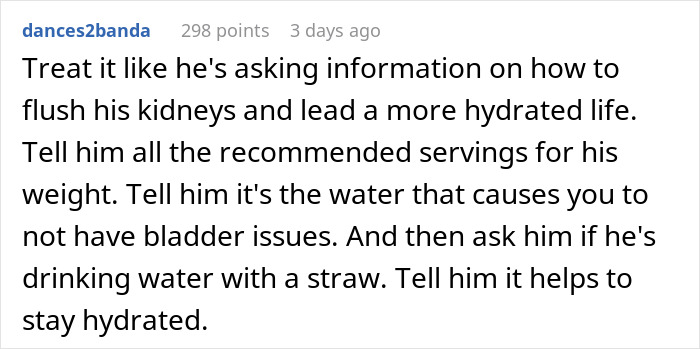 dances2banda 298 points 3 days ago

Treat it like he's asking information on how to flush his kidneys and lead a more hydrated life. Tell him all the recommended servings for his weight. Tell him it's the water that causes you to not have bladder issues. And then ask him if he's drinking water with a straw. Tell him it helps to stay hydrated.